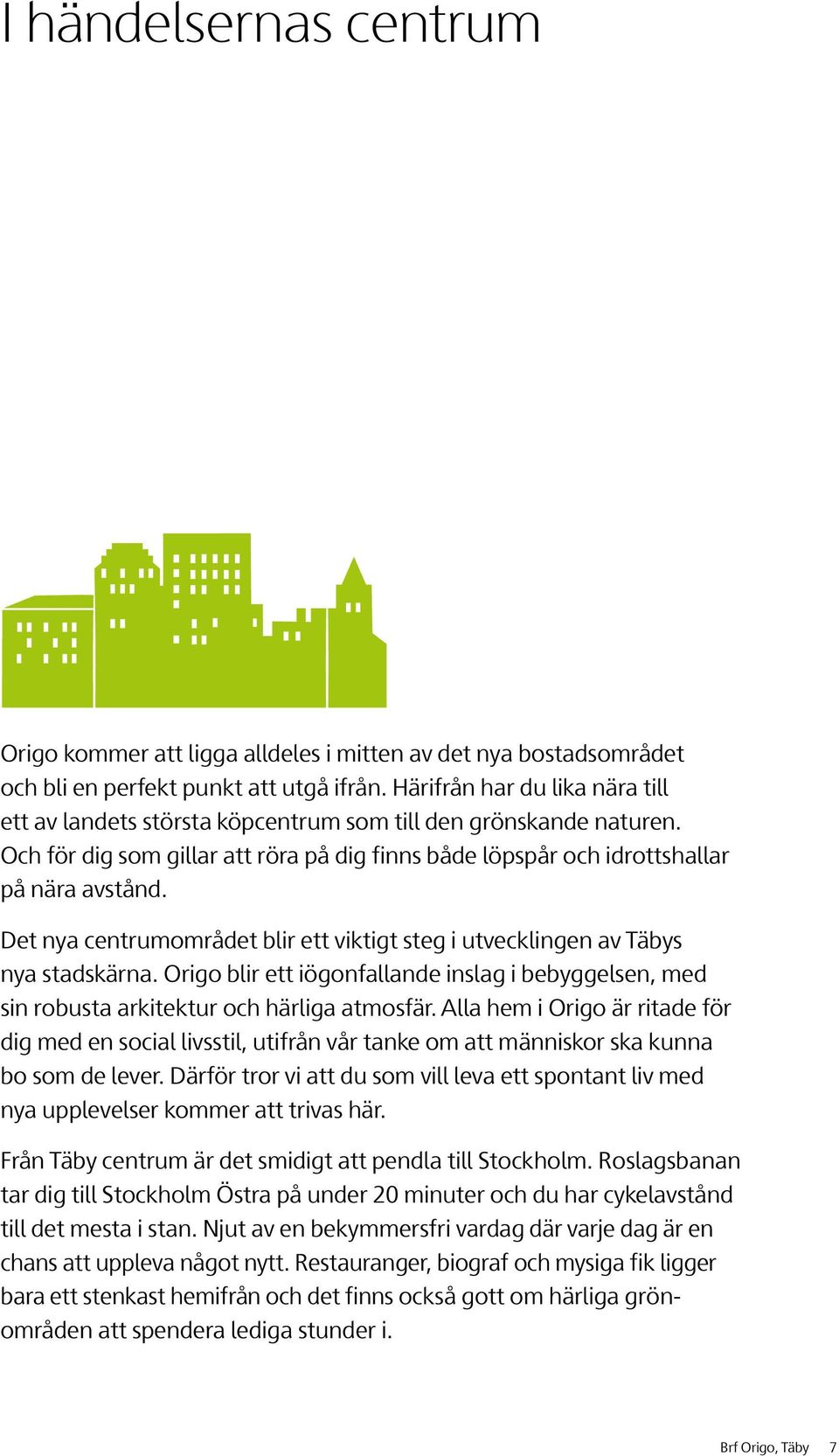 I händelsernas centrum

Origo kommer att ligga alldeles i mitten av det nya bostadsområdet och bli en perfekt punkt att utgå ifrån. Härifrån har du lika nära till ett av landets största köpcentrum som till den grönskande naturen. Och för dig som gillar att röra på dig finns både löpspår och idrottshallar på nära avstånd.

Det nya centrumområdet blir ett viktigt steg i utvecklingen av Täbys nya stadskärna. Origo blir ett iögonfallande inslag i bebyggelsen, med sin robusta arkitektur och härliga atmosfär. Alla hem i Origo är ritade för dig med en social livsstil, utifrån vår tanke om att människor ska kunna bo som de lever. Därför tror vi att du som vill leva ett spontant liv med nya upplevelser kommer att trivas här.

Från Täby centrum är det smidigt att pendla till Stockholm. Roslagsbanan tar dig till Stockholm Östra på under 20 minuter och du har cykelavstånd till det mesta i stan. Njut av en bekymmersfri vardag där varje dag är en chans att uppleva något nytt. Restauranger, biograf och mysiga fik ligger bara ett stenkast hemifrån och det finns också gott om härliga grönområden att spendera lediga stunder i.

Brf Origo, Täby 7